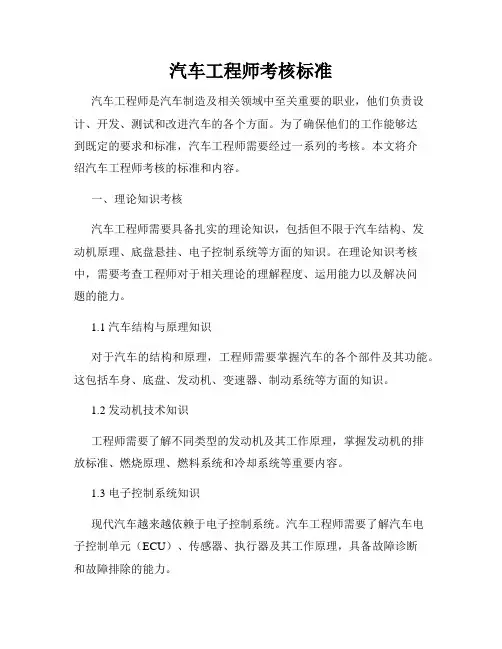 汽车工程师考核标准

汽车工程师是汽车制造及相关领域中至关重要的职业，他们负责设计、开发、测试和改进汽车的各个方面。为了确保他们的工作能够达到既定的要求和标准，汽车工程师需要经过一系列的考核。本文将介绍汽车工程师考核的标准和内容。

一、理论知识考核

汽车工程师需要具备扎实的理论知识，包括但不限于汽车结构、发动机原理、底盘悬挂、电子控制系统等方面的知识。在理论知识考核中，需要考查工程师对于相关理论的理解程度、运用能力以及解决问题的能力。

1.1 汽车结构与原理知识

对于汽车的结构和原理，工程师需要掌握汽车的各个部件及其功能。这包括车身、底盘、发动机、变速器、制动系统等方面的知识。

1.2 发动机技术知识

工程师需要了解不同类型的发动机及其工作原理，掌握发动机的排放标准、燃烧原理、燃料系统和冷却系统等重要内容。

1.3 电子控制系统知识

现代汽车越来越依赖于电子控制系统。汽车工程师需要了解汽车电子控制单元（ECU）、传感器、执行器及其工作原理，具备故障诊断和故障排除的能力。